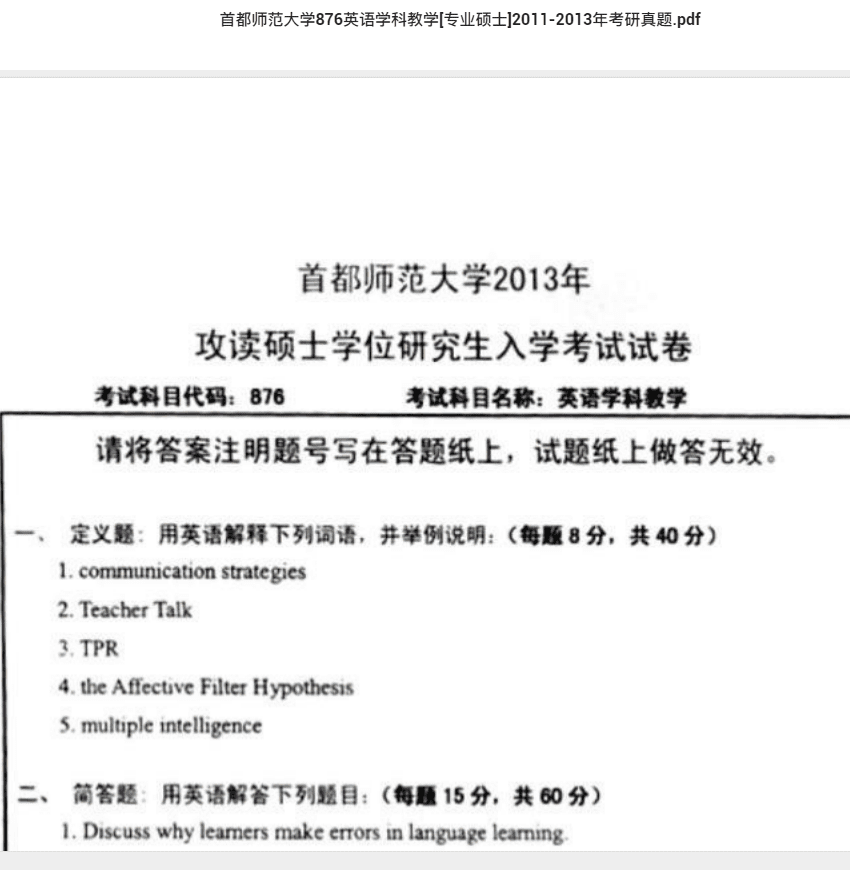 首都师范大学876英语学科教学[专业硕士]2011-2013年考研真题.pdf

首都师范大学2013年

攻读硕士学位研究生入学考试试卷

考试科目代码：876　　考试科目名称：英语学科教学

请将答案注明题号写在答题纸上，试题纸上做答无效。

一、 定义题：用英语解释下列词语，并举例说明：（每题 8 分，共 40 分）

1. communication strategies

2. Teacher Talk

3. TPR

4. the Affective Filter Hypothesis

5. multiple intelligence

二、 简答题：用英语解答下列题目：（每题 15 分，共 60 分）

1. Discuss why learners make errors in language learning.